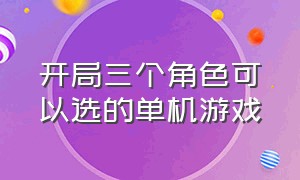 开局三个角色可以选的单机游戏